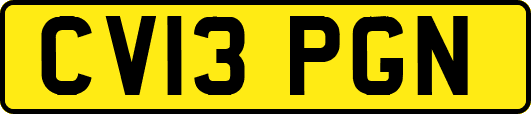 CV13 PGN